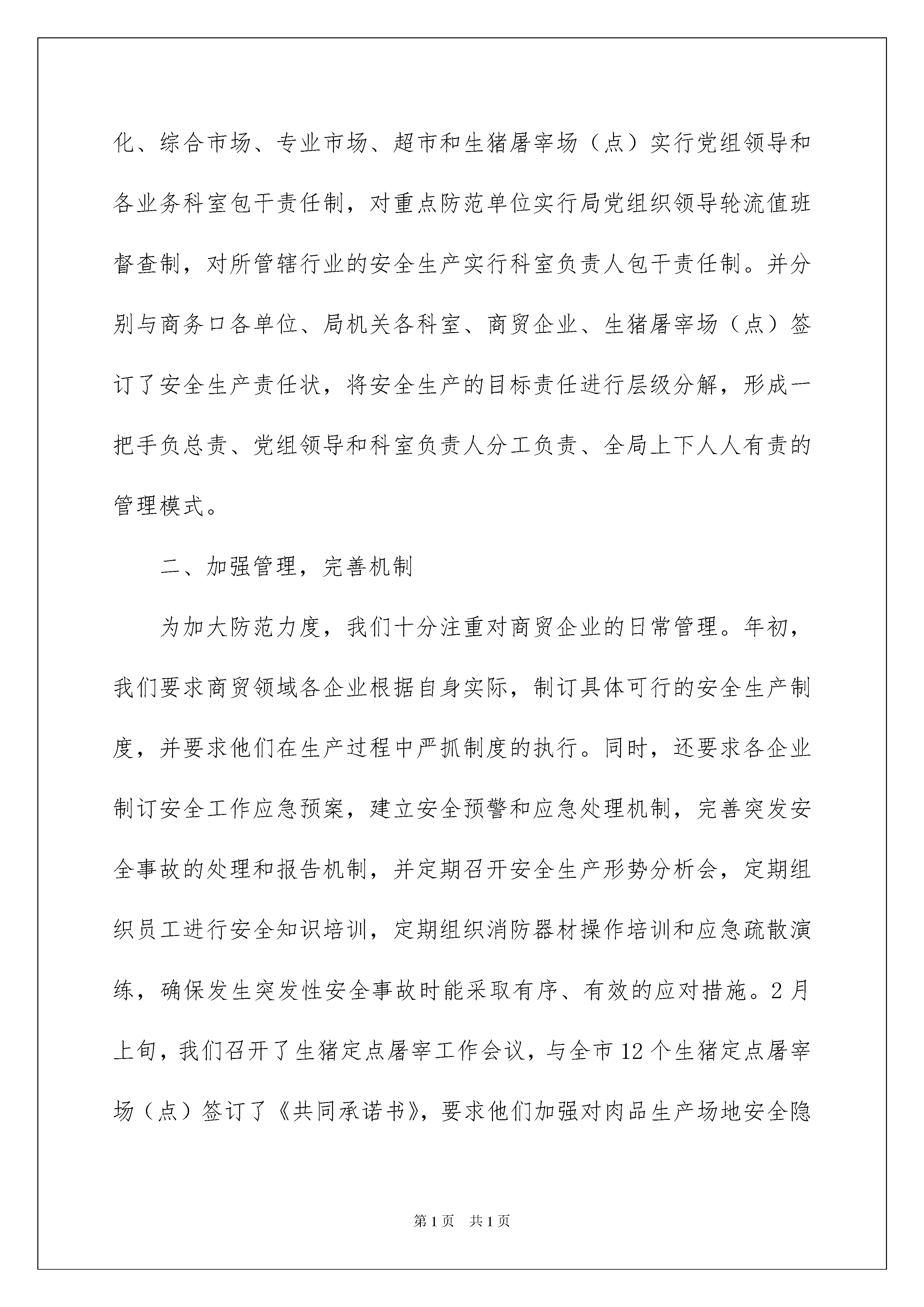 化、综合市场、专业市场、超市和生猪屠宰场（点）实行党组领导和各业务科室包干责任制，对重点防范单位实行局党组织领导轮流值班督查制，对所管辖行业的安全生产实行科室负责人包干责任制。并分别与商务口各单位、局机关各科室、商贸企业、生猪屠宰场（点）签订了安全生产责任状，将安全生产的目标责任进行层级分解，形成一把手负总责、党组领导和科室负责人分工负责、全局上下人人有责的管理模式。

二、加强管理，完善机制

为加大防范力度，我们十分注重对商贸企业的日常管理。年初，我们要求商贸领域各企业根据自身实际，制订具体可行的安全生产制度，并要求他们在生产过程中严抓制度的执行。同时，还要求各企业制订安全工作应急预案，建立安全预警和应急处理机制，完善突发安全事故的处理和报告机制，并定期召开安全生产形势分析会，定期组织员工进行安全知识培训，定期组织消防器材操作培训和应急疏散演练，确保发生突发性安全事故时能采取有序、有效的应对措施。2月上旬，我们召开了生猪定点屠宰工作会议，与全市12个生猪定点屠宰场（点）签订了《共同承诺书》，要求他们加强对肉品生产场地安全隐

第1页　共1页